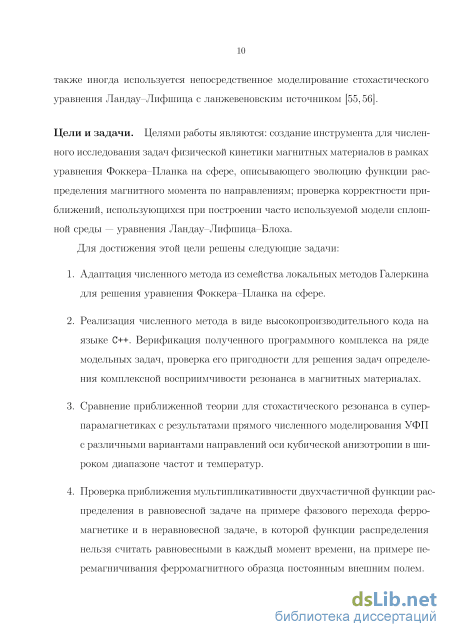 10

также иногда используется непосредственное моделирование стохастического уравнения Ландау–Лифшица с ланжевеновским источником [55, 56].

**Цели и задачи.** Целями работы являются: создание инструмента для численного исследования задач физической кинетики магнитных материалов в рамках уравнения Фоккера–Планка на сфере, описывающего эволюцию функции распределения магнитного момента по направлениям; проверка корректности приближений, использующихся при построении часто используемой модели сплошной среды — уравнения Ландау–Лифшица–Блоха.

Для достижения этой цели решены следующие задачи:

1. Адаптация численного метода из семейства локальных методов Галеркина для решения уравнения Фоккера–Планка на сфере.

2. Реализация численного метода в виде высокопроизводительного кода на языке C++. Верификация полученного программного комплекса на ряде модельных задач, проверка его пригодности для решения задач определения комплексной восприимчивости резонанса в магнитных материалах.

3. Сравнение приближенной теории для стохастического резонанса в суперпарамагнетиках с результатами прямого численного моделирования УФП с различными вариантами направлений оси кубической анизотропии в широком диапазоне частот и температур.

4. Проверка приближения мультипликативности двухчастичной функции распределения в равновесной задаче на примере фазового перехода ферромагнетике и в неравновесной задаче, в которой функции распределения нельзя считать равновесными в каждый момент времени, на примере перемагничивания ферромагнитного образца постоянным внешним полем.

dsLib.net
библиотека диссертаций